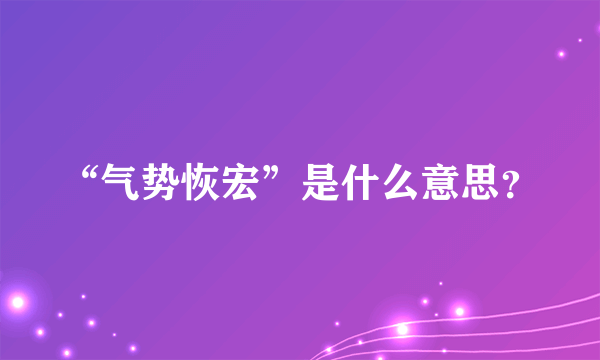 “气势恢宏”是什么意思?